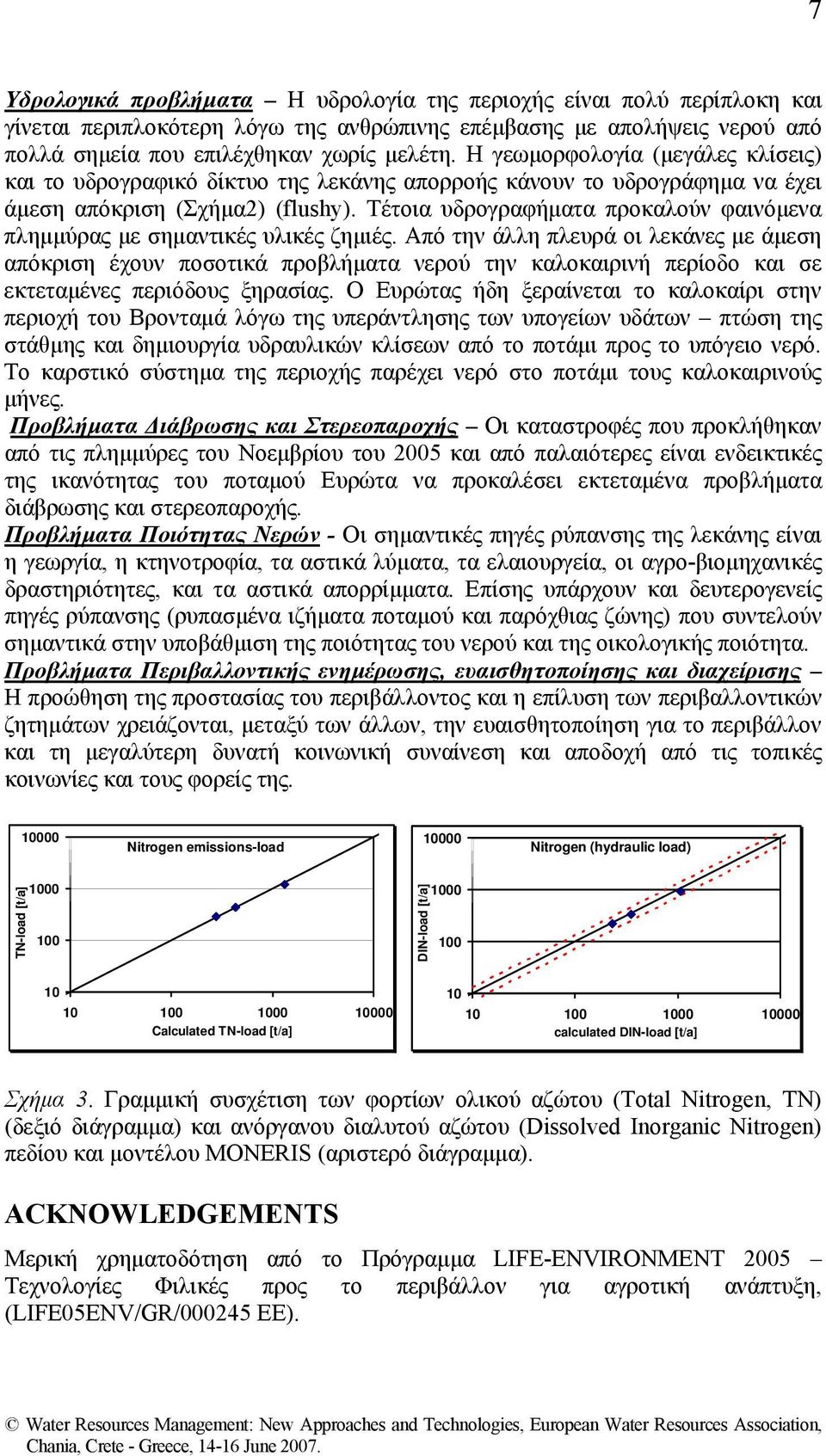 7

Υδρολογικά προβλήματα – Η υδρολογία της περιοχής είναι πολύ περίπλοκη και γίνεται περιπλοκότερη λόγω της ανθρώπινης επέμβασης με απολήψεις νερού από πολλά σημεία που επιλέχθηκαν χωρίς μελέτη. Η γεωμορφολογία (μεγάλες κλίσεις) και το υδρογραφικό δίκτυο της λεκάνης απορροής κάνουν το υδρογράφημα να έχει άμεση απόκριση (Σχήμα2) (flushy). Τέτοια υδρογραφήματα προκαλούν φαινόμενα πλημμύρας με σημαντικές υλικές ζημιές. Από την άλλη πλευρά οι λεκάνες με άμεση απόκριση έχουν ποσοτικά προβλήματα νερού την καλοκαιρινή περίοδο και σε εκτεταμένες περιόδους ξηρασίας. Ο Ευρώτας ήδη ξεραίνεται το καλοκαίρι στην περιοχή του Βρονταμά λόγω της υπεράντλησης των υπογείων υδάτων – πτώση της στάθμης και δημιουργία υδραυλικών κλίσεων από το ποτάμι προς το υπόγειο νερό. Το καρστικό σύστημα της περιοχής παρέχει νερό στο ποτάμι τους καλοκαιρινούς μήνες.
Προβλήματα Διάβρωσης και Στερεοπαροχής – Οι καταστροφές που προκλήθηκαν από τις πλημμύρες του Νοεμβρίου του 2005 και από παλαιότερες είναι ενδεικτικές της ικανότητας του ποταμού Ευρώτα να προκαλέσει εκτεταμένα προβλήματα διάβρωσης και στερεοπαροχής.
Προβλήματα Ποιότητας Νερών - Οι σημαντικές πηγές ρύπανσης της λεκάνης είναι η γεωργία, η κτηνοτροφία, τα αστικά λύματα, τα ελαιουργεία, οι αγρο-βιομηχανικές δραστηριότητες, και τα αστικά απορρίμματα. Επίσης υπάρχουν και δευτερογενείς πηγές ρύπανσης (ρυπασμένα ιζήματα ποταμού και παρόχθιας ζώνης) που συντελούν σημαντικά στην υποβάθμιση της ποιότητας του νερού και της οικολογικής ποιότητα.
Προβλήματα Περιβαλλοντικής ενημέρωσης, ευαισθητοποίησης και διαχείρισης – Η προώθηση της προστασίας του περιβάλλοντος και η επίλυση των περιβαλλοντικών ζητημάτων χρειάζονται, μεταξύ των άλλων, την ευαισθητοποίηση για το περιβάλλον και τη μεγαλύτερη δυνατή κοινωνική συναίνεση και αποδοχή από τις τοπικές κοινωνίες και τους φορείς της.

Nitrogen emissions-load
TN-load [t/a]
10000
1000
100
10
10 100 1000 10000
Calculated TN-load [t/a]

Nitrogen (hydraulic load)
DIN-load [t/a]
10000
1000
100
10
10 100 1000 10000
calculated DIN-load [t/a]

Σχήμα 3. Γραμμική συσχέτιση των φορτίων ολικού αζώτου (Total Nitrogen, TN) (δεξιό διάγραμμα) και ανόργανου διαλυτού αζώτου (Dissolved Inorganic Nitrogen) πεδίου και μοντέλου MONERIS (αριστερό διάγραμμα).

ACKNOWLEDGEMENTS

Μερική χρηματοδότηση από το Πρόγραμμα LIFE-ENVIRONMENT 2005 – Τεχνολογίες Φιλικές προς το περιβάλλον για αγροτική ανάπτυξη, (LIFE05ENV/GR/000245 EE).

© Water Resources Management: New Approaches and Technologies, European Water Resources Association, Chania, Crete - Greece, 14-16 June 2007.